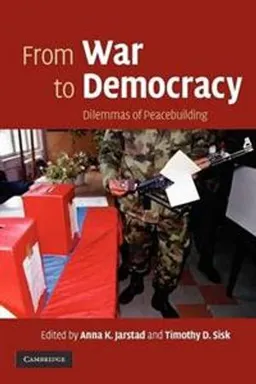 From War to Democracy

Dilemmas of Peacebuilding

Edited by Anna K. Jarstad and Timothy D. Sisk

CAMBRIDGE